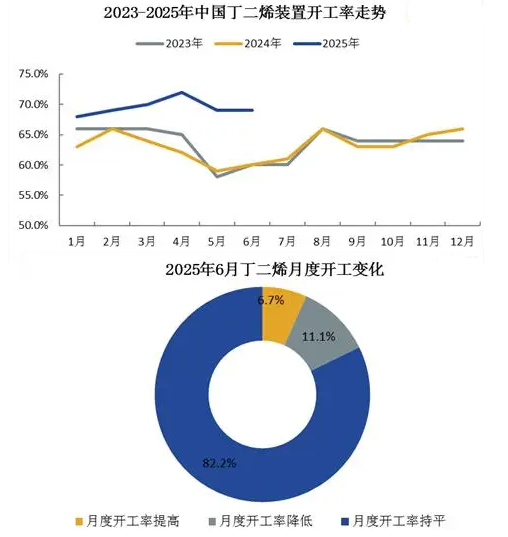 2023-2025年中国丁二烯装置开工率走势

2023年 2024年 2025年

75.0%
70.0%
65.0%
60.0%
55.0%
50.0%

1月 2月 3月 4月 5月 6月 7月 8月 9月 10月 11月 12月

2025年6月丁二烯月度开工变化

6.7%
11.1%
82.2%

月度开工率提高 月度开工率降低 月度开工率持平